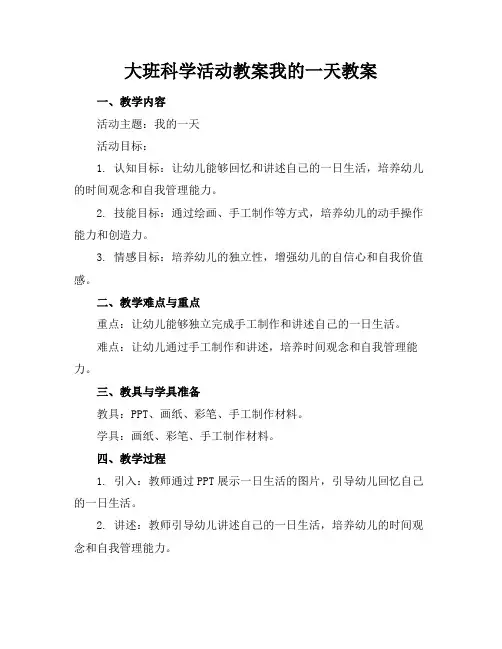 大班科学活动教案我的一天教案

一、教学内容

活动主题：我的一天

活动目标：

1. 认知目标：让幼儿能够回忆和讲述自己的一日生活，培养幼儿的时间观念和自我管理能力。

2. 技能目标：通过绘画、手工制作等方式，培养幼儿的动手操作能力和创造力。

3. 情感目标：培养幼儿的独立性，增强幼儿的自信心和自我价值感。

二、教学难点与重点

重点：让幼儿能够独立完成手工制作和讲述自己的一日生活。

难点：让幼儿通过手工制作和讲述，培养时间观念和自我管理能力。

三、教具与学具准备

教具：PPT、画纸、彩笔、手工制作材料。

学具：画纸、彩笔、手工制作材料。

四、教学过程

1. 引入：教师通过PPT展示一日生活的图片，引导幼儿回忆自己的一日生活。

2. 讲述：教师引导幼儿讲述自己的一日生活，培养幼儿的时间观念和自我管理能力。